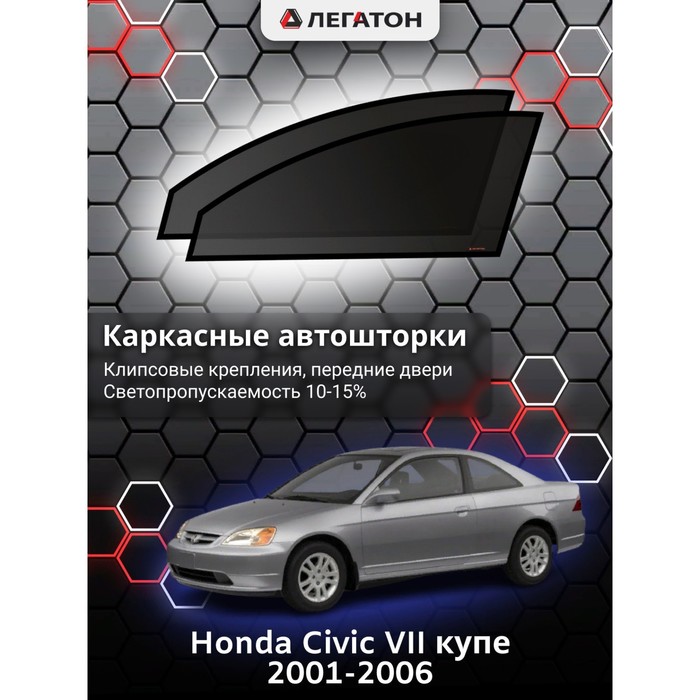 ЛЕГАТОН

Каркасные автошторки

Клипсовые крепления, передние двери
Светопропускаемость 10-15%

Honda Civic VII купе
2001-2006